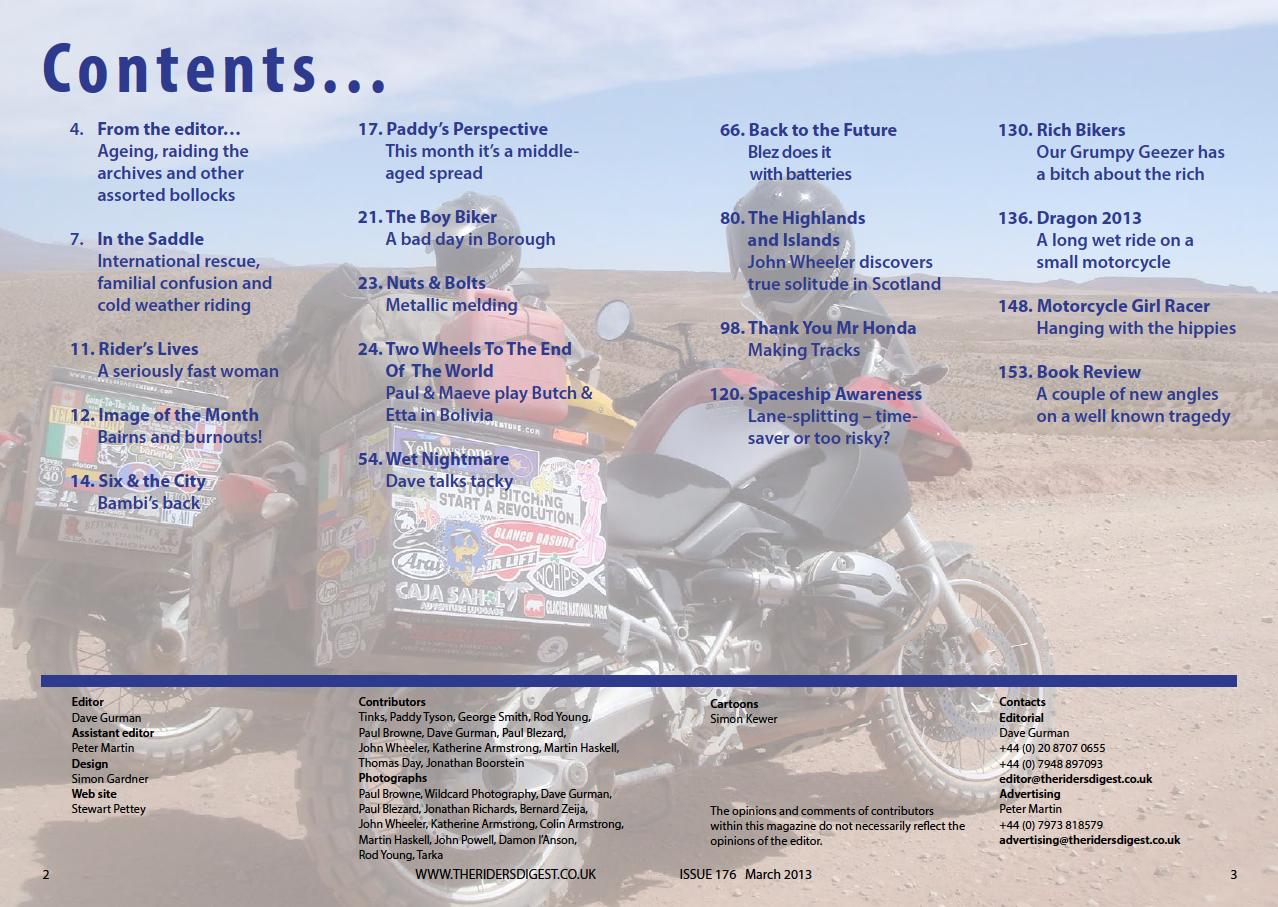 Contents...

4. From the editor…
Ageing, raiding the archives and other assorted bollocks

7. In the Saddle
International rescue, familial confusion and cold weather riding

11. Rider's Lives
A seriously fast woman

12. Image of the Month
Bairns and burnouts!

14. Six & the City
Bambi's back

17. Paddy's Perspective
This month it's a middle-aged spread

21. The Boy Biker
A bad day in Borough

23. Nuts & Bolts
Metallic melding

24. Two Wheels To The End Of The World
Paul & Maeve play Butch & Etta in Bolivia

54. Wet Nightmare
Dave talks tacky

66. Back to the Future
Blez does it with batteries

80. The Highlands and Islands
John Wheeler discovers true solitude in Scotland

98. Thank You Mr Honda
Making Tracks

120. Spaceship Awareness
Lane-splitting – time-saver or too risky?

130. Rich Bikers
Our Grumpy Geezer has a bitch about the rich

136. Dragon 2013
A long wet ride on a small motorcycle

148. Motorcycle Girl Racer
Hanging with the hippies

153. Book Review
A couple of new angles on a well known tragedy

Editor
Dave Gurman
Assistant editor
Peter Martin
Design
Simon Gardner
Web site
Stewart Pettey

Contributors
Tinks, Paddy Tyson, George Smith, Rod Young, Paul Browne, Dave Gurman, Paul Blezard, John Wheeler, Katherine Armstrong, Martin Haskell, Thomas Day, Jonathan Boorstein
Photographs
Paul Browne, Wildcard Photography, Dave Gurman, Paul Blezard, Jonathan Richards, Bernard Zeija, John Wheeler, Katherine Armstrong, Colin Armstrong, Martin Haskell, John Powell, Damon I'Anson, Rod Young, Tarka

Cartoons
Simon Kewer

The opinions and comments of contributors within this magazine do not necessarily reflect the opinions of the editor.

Contacts
Editorial
Dave Gurman
+44 (0) 20 8707 0655
+44 (0) 7948 897093
editor@theridersdigest.co.uk
Advertising
Peter Martin
+44 (0) 7973 818579
advertising@theridersdigest.co.uk

2 WWW.THERIDERSDIGEST.CO.UK ISSUE 176 March 2013 3